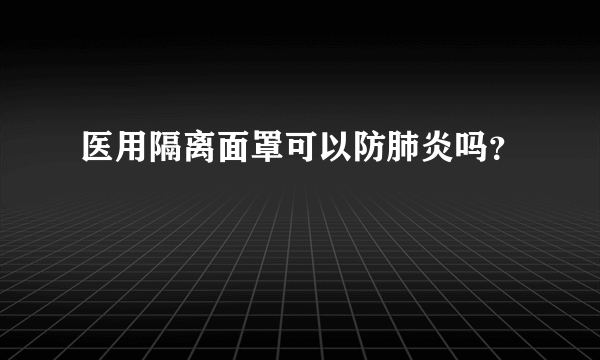 医用隔离面罩可以防肺炎吗?